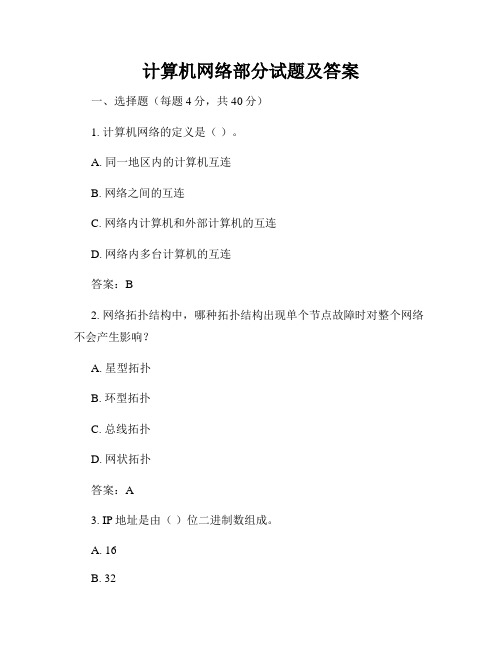 计算机网络部分试题及答案

一、选择题（每题 4 分，共 40 分）

1. 计算机网络的定义是（ ）。

A. 同一地区内的计算机互连

B. 网络之间的互连

C. 网络内计算机和外部计算机的互连

D. 网络内多台计算机的互连

答案：B

2. 网络拓扑结构中，哪种拓扑结构出现单个节点故障时对整个网络不会产生影响？

A. 星型拓扑

B. 环型拓扑

C. 总线拓扑

D. 网状拓扑

答案：A

3. IP 地址是由（ ）位二进制数组成。

A. 16

B. 32